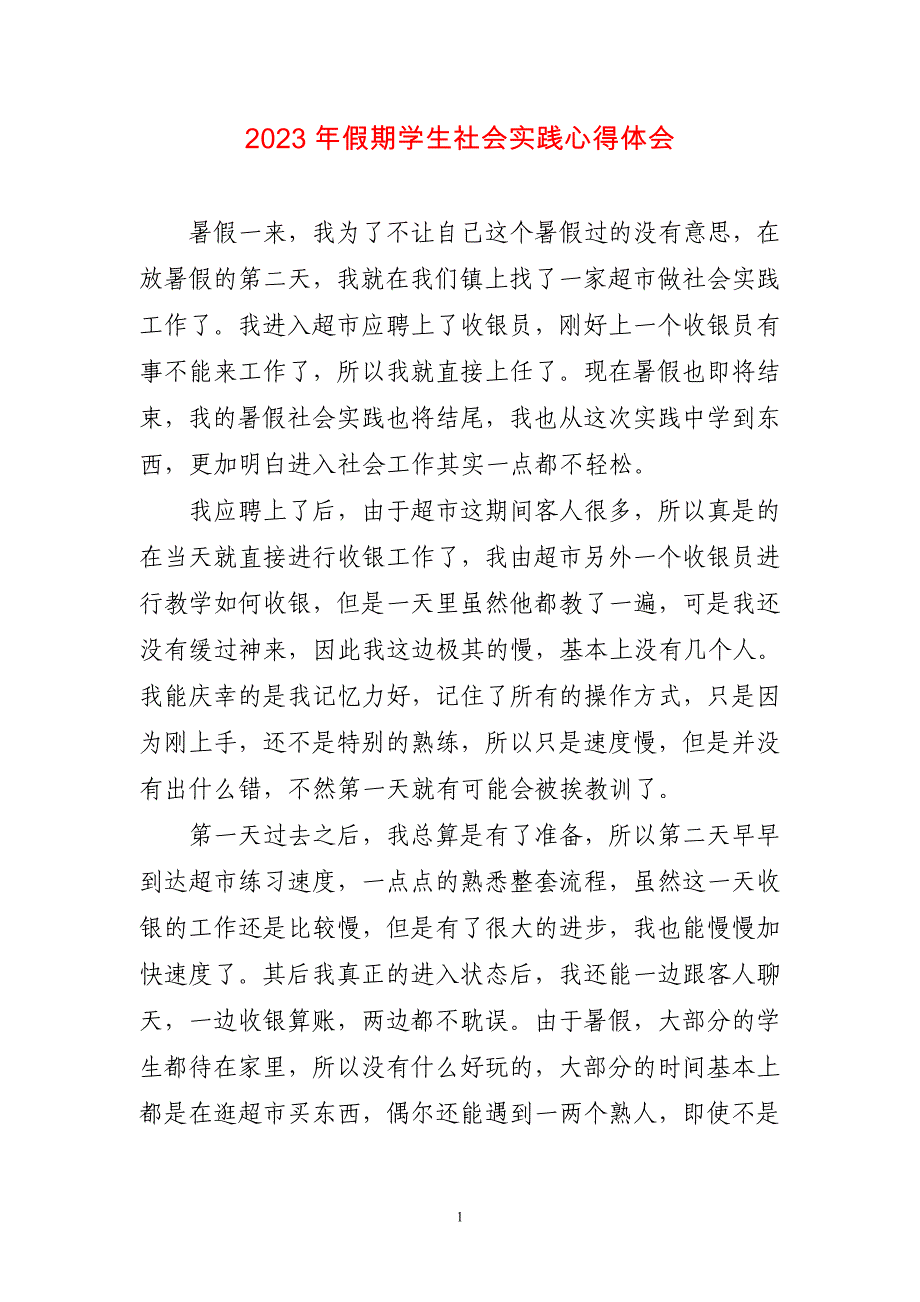 2023 年假期学生社会实践心得体会

暑假一来，我为了不让自己这个暑假过的没有意思，在放暑假的第二天，我就在我们镇上找了一家超市做社会实践工作了。我进入超市应聘上了收银员，刚好上一个收银员有事不能来工作了，所以我就直接上任了。现在暑假也即将结束，我的暑假社会实践也将结尾，我也从这次实践中学到东西，更加明白进入社会工作其实一点都不轻松。

我应聘上了后，由于超市这期间客人很多，所以真是的在当天就直接进行收银工作了，我由超市另外一个收银员进行教学如何收银，但是一天里虽然他都教了一遍，可是我还没有缓过神来，因此我这边极其的慢，基本上没有几个人。我能庆幸的是我记忆力好，记住了所有的操作方式，只是因为刚上手，还不是特别的熟练，所以只是速度慢，但是并没有出什么错，不然第一天就有可能会被挨教训了。

第一天过去之后，我总算是有了准备，所以第二天早早到达超市练习速度，一点点的熟悉整套流程，虽然这一天收银的工作还是比较慢，但是有了很大的进步，我也能慢慢加快速度了。其后我真正的进入状态后，我还能一边跟客人聊天，一边收银算账，两边都不耽误。由于暑假，大部分的学生都待在家里，所以没有什么好玩的，大部分的时间基本上都是在逛超市买东西，偶尔还能遇到一两个熟人，即使不是

1